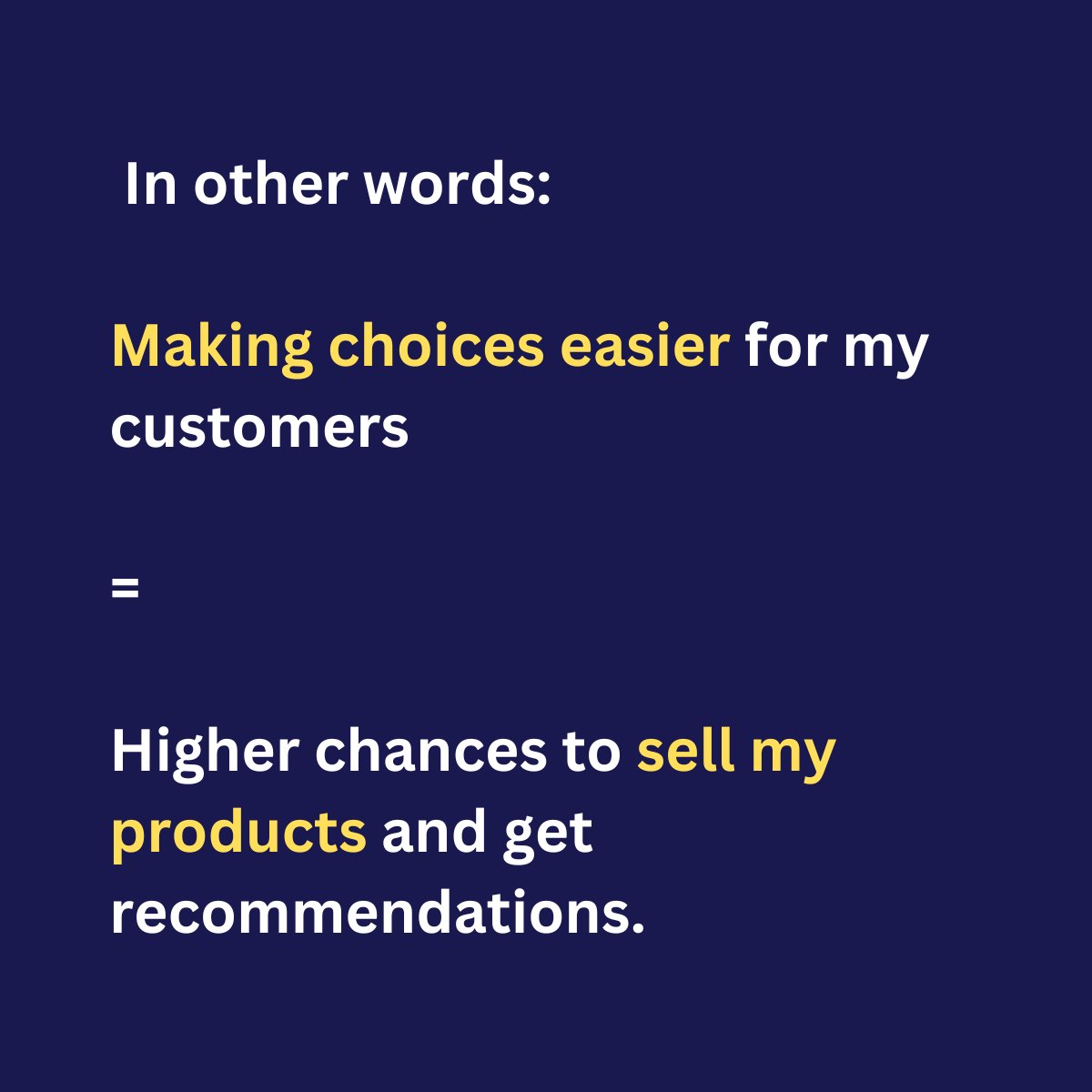 In other words:

Making choices easier for my customers

=

Higher chances to sell my products and get recommendations.